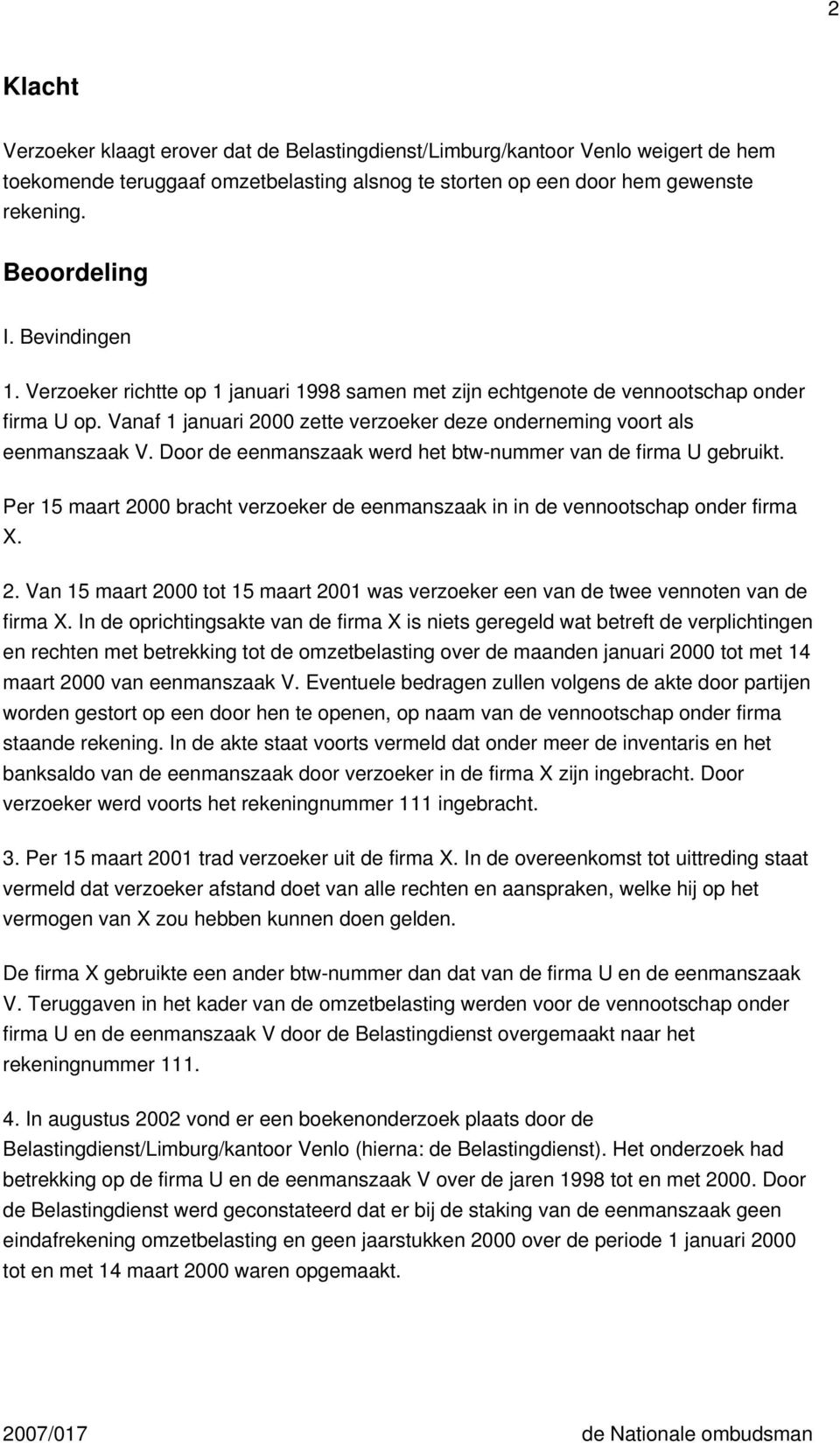 2

Klacht

Verzoeker klaagt erover dat de Belastingdienst/Limburg/kantoor Venlo weigert de hem toekomende teruggaaf omzetbelasting alsnog te storten op een door hem gewenste rekening.

Beoordeling

I. Bevindingen

1. Verzoeker richtte op 1 januari 1998 samen met zijn echtgenote de vennootschap onder firma U op. Vanaf 1 januari 2000 zette verzoeker deze onderneming voort als eenmanszaak V. Door de eenmanszaak werd het btw-nummer van de firma U gebruikt.

Per 15 maart 2000 bracht verzoeker de eenmanszaak in in de vennootschap onder firma X.

2. Van 15 maart 2000 tot 15 maart 2001 was verzoeker een van de twee vennoten van de firma X. In de oprichtingsakte van de firma X is niets geregeld wat betreft de verplichtingen en rechten met betrekking tot de omzetbelasting over de maanden januari 2000 tot met 14 maart 2000 van eenmanszaak V. Eventuele bedragen zullen volgens de akte door partijen worden gestort op een door hen te openen, op naam van de vennootschap onder firma staande rekening. In de akte staat voorts vermeld dat onder meer de inventaris en het banksaldo van de eenmanszaak door verzoeker in de firma X zijn ingebracht. Door verzoeker werd voorts het rekeningnummer 111 ingebracht.

3. Per 15 maart 2001 trad verzoeker uit de firma X. In de overeenkomst tot uittreding staat vermeld dat verzoeker afstand doet van alle rechten en aanspraken, welke hij op het vermogen van X zou hebben kunnen doen gelden.

De firma X gebruikte een ander btw-nummer dan dat van de firma U en de eenmanszaak V. Teruggaven in het kader van de omzetbelasting werden voor de vennootschap onder firma U en de eenmanszaak V door de Belastingdienst overgemaakt naar het rekeningnummer 111.

4. In augustus 2002 vond er een boekenonderzoek plaats door de Belastingdienst/Limburg/kantoor Venlo (hierna: de Belastingdienst). Het onderzoek had betrekking op de firma U en de eenmanszaak V over de jaren 1998 tot en met 2000. Door de Belastingdienst werd geconstateerd dat er bij de staking van de eenmanszaak geen eindafrekening omzetbelasting en geen jaarstukken 2000 over de periode 1 januari 2000 tot en met 14 maart 2000 waren opgemaakt.

2007/017 de Nationale ombudsman